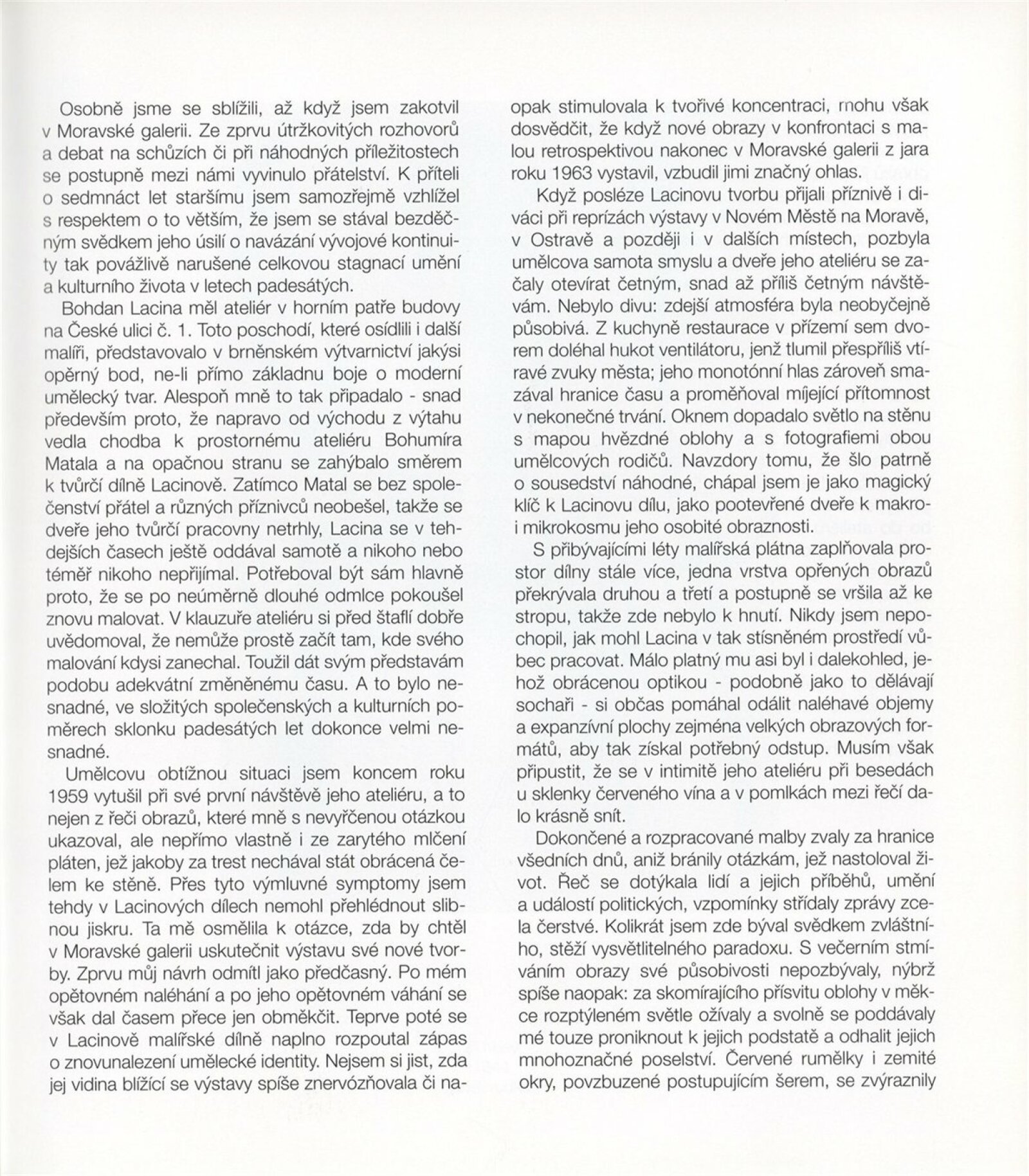 Osobně jsme se sblížili, až když jsem zakotvil v Moravské galerii. Ze zprvu útržkovitých rozhovorů a debat na schůzích či při náhodných příležitostech se postupně mezi námi vyvinulo přátelství. K příteli o sedmnáct let staršímu jsem samozřejmě vzhlížel s respektem o to větším, že jsem se stával bezděčným svědkem jeho úsilí o navázání vývojové kontinuity tak povážlivě narušené celkovou stagnací umění a kulturního života v letech padesátých.

Bohdan Lacina měl ateliér v horním patře budovy na České ulici č. 1. Toto poschodí, které osídlili i další malíři, představovalo v brněnském výtvarnictví jakýsi opěrný bod, ne-li přímo základnu boje o moderní umělecký tvar. Alespoň mně to tak připadalo - snad především proto, že napravo od východu z výtahu vedla chodba k prostornému ateliéru Bohumíra Matala a na opačnou stranu se zahýbalo směrem k tvůrčí dílně Lacinově. Zatímco Matal se bez společenství přátel a různých příznivců neobešel, takže se dveře jeho tvůrčí pracovny netrhly, Lacina se v tehdejších časech ještě oddával samotě a nikoho nebo téměř nikoho nepřijímal. Potřeboval být sám hlavně proto, že se po neúměrně dlouhé odmlce pokoušel znovu malovat. V klauzuře ateliéru si před štaflí dobře uvědomoval, že nemůže prostě začít tam, kde svého malování kdysi zanechal. Toužil dát svým představám podobu adekvátní změněnému času. A to bylo nesnadné, ve složitých společenských a kulturních poměrech sklonku padesátých let dokonce velmi nesnadné.

Umělcovu obtížnou situaci jsem koncem roku 1959 vytušil při své první návštěvě jeho ateliéru, a to nejen z řeči obrazů, které mně s nevyřčenou otázkou ukazoval, ale nepřímo vlastně i ze zarytého mlčení pláten, jež jakoby za trest nechával stát obrácená čelem ke stěně. Přes tyto výmluvné symptomy jsem tehdy v Lacinových dílech nemohl přehlédnout slibnou jiskru. Ta mě osmělila k otázce, zda by chtěl v Moravské galerii uskutečnit výstavu své nové tvorby. Zprvu můj návrh odmítl jako předčasný. Po mém opětovném naléhání a po jeho opětovném váhání se však dal časem přece jen obměkčit. Teprve poté se v Lacinově malířské dílně naplno rozpoutal zápas o znovunalezení umělecké identity. Nejsem si jist, zda jej vidina blížící se výstavy spíše znervózňovala či naopak stimulovala k tvořivé koncentraci, mohu však dosvědčit, že když nové obrazy v konfrontaci s malou retrospektivou nakonec v Moravské galerii z jara roku 1963 vystavil, vzbudil jimi značný ohlas.

Když posléze Lacinovu tvorbu přijali příznivě i diváci při reprízách výstavy v Novém Městě na Moravě, v Ostravě a později i v dalších místech, pozbyla umělcova samota smyslu a dveře jeho ateliéru se začaly otevírat četným, snad až příliš četným návštěvám. Nebylo divu: zdejší atmosféra byla neobyčejně působivá. Z kuchyně restaurace v přízemí sem dvorem doléhal hukot ventilátoru, jenž tlumil přespříliš vtíravé zvuky města; jeho monotónní hlas zároveň smazával hranice času a proměňoval míjející přítomnost v nekonečné trvání. Oknem dopadalo světlo na stěnu s mapou hvězdné oblohy a s fotografiemi obou umělcových rodičů. Navzdory tomu, že šlo patrně o sousedství náhodné, chápal jsem je jako magický klíč k Lacinovu dílu, jako pootevřené dveře k makro- i mikrokosmu jeho osobité obraznosti.

S přibývajícími léty malířská plátna zaplňovala prostor dílny stále více, jedna vrstva opřených obrazů překrývala druhou a třetí a postupně se vršila až ke stropu, takže zde nebylo k hnutí. Nikdy jsem nepochopil, jak mohl Lacina v tak stísněném prostředí vůbec pracovat. Málo platný mu asi byl i dalekohled, jehož obrácenou optikou - podobně jako to dělávají sochaři - si občas pomáhal odálit naléhavé objemy a expanzívní plochy zejména velkých obrazových formátů, aby tak získal potřebný odstup. Musím však připustit, že se v intimitě jeho ateliéru při besedách u sklenky červeného vína a v pomlkách mezi řečí dalo krásně snít.

Dokončené a rozpracované malby zvaly za hranice všedních dnů, aniž bránily otázkám, jež nastoloval život. Řeč se dotýkala lidí a jejich příběhů, umění a událostí politických, vzpomínky střídaly zprávy zcela čerstvé. Kolikrát jsem zde býval svědkem zvláštního, stěží vysvětlitelného paradoxu. S večerním stmíváním obrazy své působivosti nepozbývaly, nýbrž spíše naopak: za skomírajícího přísvitu oblohy v měkce rozptýleném světle ožívaly a svolně se poddávaly mé touze proniknout k jejich podstatě a odhalit jejich mnohoznačné poselství. Červené rumělky i zemité okry, povzbuzené postupujícím šerem, se zvýraznily